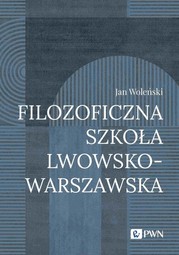 Jan Woleński

FILOZOFICZNA SZKOŁA LWOWSKO-WARSZAWSKA

PWN